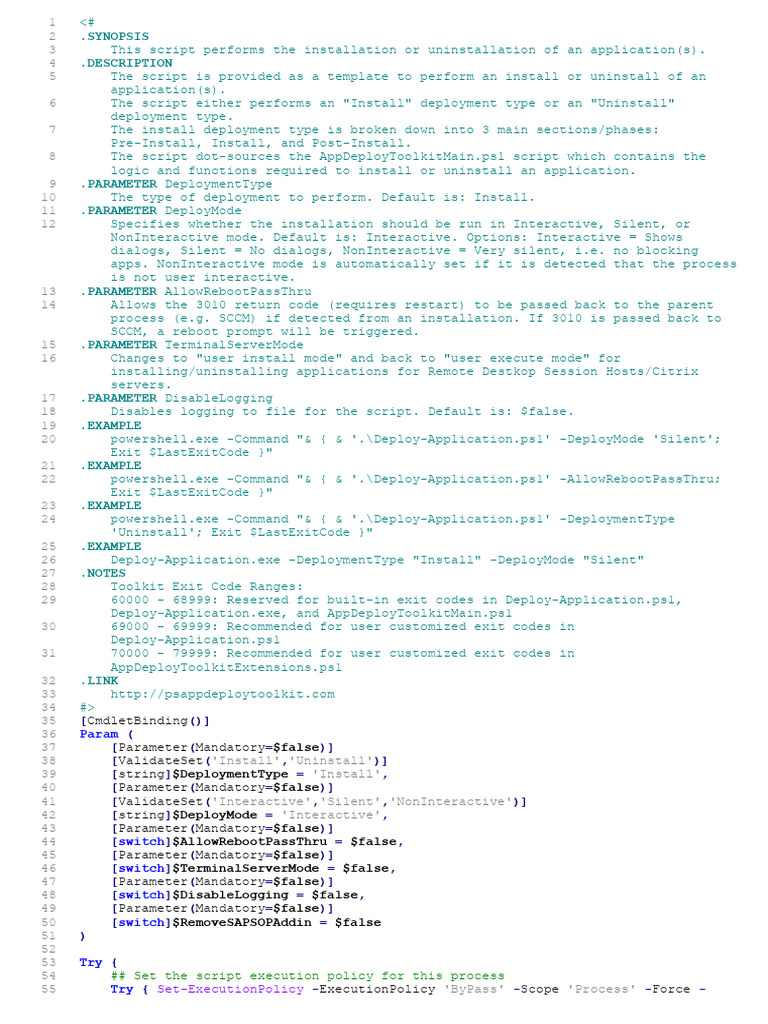 1 <#
2 .SYNOPSIS
3 This script performs the installation or uninstallation of an application(s).
4 .DESCRIPTION
5 The script is provided as a template to perform an install or uninstall of an application(s).
6 The script either performs an "Install" deployment type or an "Uninstall" deployment type.
7 The install deployment type is broken down into 3 main sections/phases: Pre-Install, Install, and Post-Install.
8 The script dot-sources the AppDeployToolkitMain.ps1 script which contains the logic and functions required to install or uninstall an application.
9 .PARAMETER DeploymentType
10 The type of deployment to perform. Default is: Install.
11 .PARAMETER DeployMode
12 Specifies whether the installation should be run in Interactive, Silent, or NonInteractive mode. Default is: Interactive. Options: Interactive = Shows dialogs, Silent = No dialogs, NonInteractive = Very silent, i.e. no blocking apps. NonInteractive mode is automatically set if it is detected that the process is not user interactive.
13 .PARAMETER AllowRebootPassThru
14 Allows the 3010 return code (requires restart) to be passed back to the parent process (e.g. SCCM) if detected from an installation. If 3010 is passed back to SCCM, a reboot prompt will be triggered.
15 .PARAMETER TerminalServerMode
16 Changes to "user install mode" and back to "user execute mode" for installing/uninstalling applications for Remote Destkop Session Hosts/Citrix servers.
17 .PARAMETER DisableLogging
18 Disables logging to file for the script. Default is: $false.
19 .EXAMPLE
20 powershell.exe -Command "& { & '.\Deploy-Application.ps1' -DeployMode 'Silent'; Exit $LastExitCode }"
21 .EXAMPLE
22 powershell.exe -Command "& { & '.\Deploy-Application.ps1' -AllowRebootPassThru; Exit $LastExitCode }"
23 .EXAMPLE
24 powershell.exe -Command "& { & '.\Deploy-Application.ps1' -DeploymentType 'Uninstall'; Exit $LastExitCode }"
25 .EXAMPLE
26 Deploy-Application.exe -DeploymentType "Install" -DeployMode "Silent"
27 .NOTES
28 Toolkit Exit Code Ranges:
29 60000 - 68999: Reserved for built-in exit codes in Deploy-Application.ps1, Deploy-Application.exe, and AppDeployToolkitMain.ps1
30 69000 - 69999: Recommended for user customized exit codes in Deploy-Application.ps1
31 70000 - 79999: Recommended for user customized exit codes in AppDeployToolkitExtensions.ps1
32 .LINK
33 http://psappdeploytoolkit.com
34 #>
35 [CmdletBinding()]
36 Param (
37 [Parameter(Mandatory=$false)]
38 [ValidateSet('Install','Uninstall')]
39 [string]$DeploymentType = 'Install',
40 [Parameter(Mandatory=$false)]
41 [ValidateSet('Interactive','Silent','NonInteractive')]
42 [string]$DeployMode = 'Interactive',
43 [Parameter(Mandatory=$false)]
44 [switch]$AllowRebootPassThru = $false,
45 [Parameter(Mandatory=$false)]
46 [switch]$TerminalServerMode = $false,
47 [Parameter(Mandatory=$false)]
48 [switch]$DisableLogging = $false,
49 [Parameter(Mandatory=$false)]
50 [switch]$RemoveSAPSOPAddin = $false
51 )
52
53 Try {
54 ## Set the script execution policy for this process
55 Try { Set-ExecutionPolicy -ExecutionPolicy 'ByPass' -Scope 'Process' -Force -